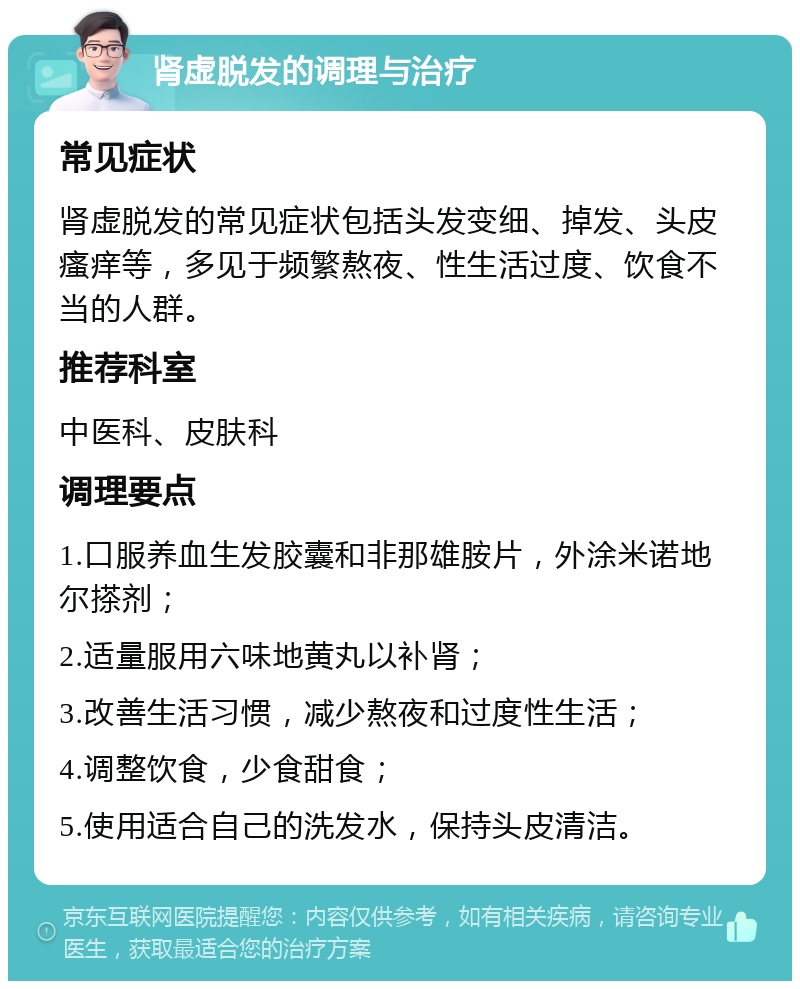 肾虚脱发的调理与治疗

常见症状

肾虚脱发的常见症状包括头发变细、掉发、头皮瘙痒等，多见于频繁熬夜、性生活过度、饮食不当的人群。

推荐科室

中医科、皮肤科

调理要点

1.口服养血生发胶囊和非那雄胺片，外涂米诺地尔搽剂；

2.适量服用六味地黄丸以补肾；

3.改善生活习惯，减少熬夜和过度性生活；

4.调整饮食，少食甜食；

5.使用适合自己的洗发水，保持头皮清洁。

京东互联网医院提醒您：内容仅供参考，如有相关疾病，请咨询专业医生，获取最适合您的治疗方案